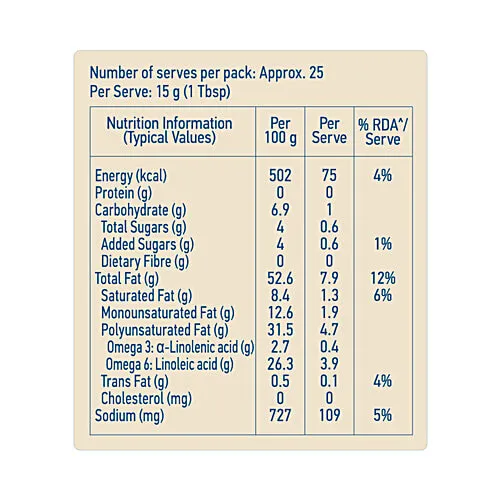 Number of serves per pack: Approx. 25
Per Serve: 15 g (1 Tbsp)

| Nutrition Information (Typical Values) | Per 100 g | Per Serve | % RDA^/ Serve |
|---|---|---|---|
| Energy (kcal) | 502 | 75 | 4% |
| Protein (g) | 0 | 0 | |
| Carbohydrate (g) | 6.9 | 1 | |
| Total Sugars (g) | 4 | 0.6 | |
| Added Sugars (g) | 4 | 0.6 | 1% |
| Dietary Fibre (g) | 0 | 0 | |
| Total Fat (g) | 52.6 | 7.9 | 12% |
| Saturated Fat (g) | 8.4 | 1.3 | 6% |
| Monounsaturated Fat (g) | 12.6 | 1.9 | |
| Polyunsaturated Fat (g) | 31.5 | 4.7 | |
| Omega 3: α-Linolenic acid (g) | 2.7 | 0.4 | |
| Omega 6: Linoleic acid (g) | 26.3 | 3.9 | |
| Trans Fat (g) | 0.5 | 0.1 | 4% |
| Cholesterol (mg) | 0 | 0 | |
| Sodium (mg) | 727 | 109 | 5% |